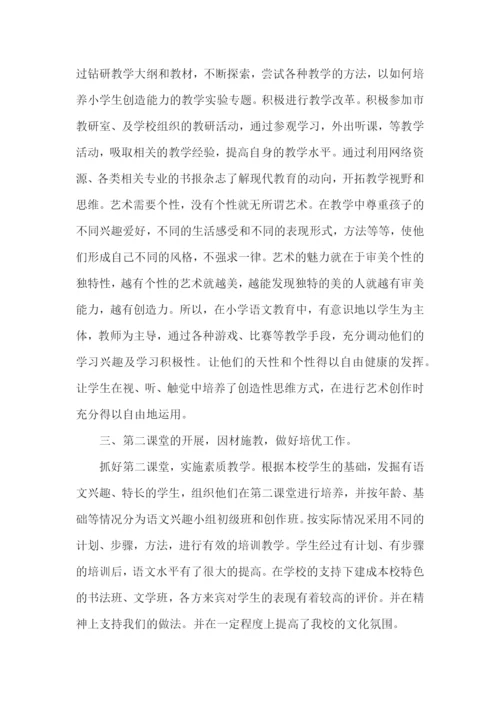 过钻研教学大纲和教材，不断探索，尝试各种教学的方法，以如何培养小学生创造能力的教学实验专题。积极进行教学改革。积极参加市教研室、及学校组织的教研活动，通过参观学习，外出听课，等教学活动，吸取相关的教学经验，提高自身的教学水平。通过利用网络资源、各类相关专业的书报杂志了解现代教育的动向，开拓教学视野和思维。艺术需要个性，没有个性就无所谓艺术。在教学中尊重孩子的不同兴趣爱好，不同的生活感受和不同的表现形式，方法等等，使他们形成自己不同的风格，不强求一律。艺术的魅力就在于审美个性的独特性，越有个性的艺术就越美，越能发现独特的美的人就越有审美能力，越有创造力。所以，在小学语文教育中，有意识地以学生为主体，教师为主导，通过各种游戏、比赛等教学手段，充分调动他们的学习兴趣及学习积极性。让他们的天性和个性得以自由健康的发挥。让学生在视、听、触觉中培养了创造性思维方式，在进行艺术创作时充分得以自由地运用。

三、第二课堂的开展，因材施教，做好培优工作。

抓好第二课堂，实施素质教学。根据本校学生的基础，发掘有语文兴趣、特长的学生，组织他们在第二课堂进行培养，并按年龄、基础等情况分为语文兴趣小组初级班和创作班。按实际情况采用不同的计划、步骤，方法，进行有效的培训教学。学生经过有计划、有步骤的培训后，语文水平有了很大的提高。在学校的支持下建成本校特色的书法班、文学班，各方来宾对学生的表现有着较高的评价。并在精神上支持我们的做法。并在一定程度上提高了我校的文化氛围。